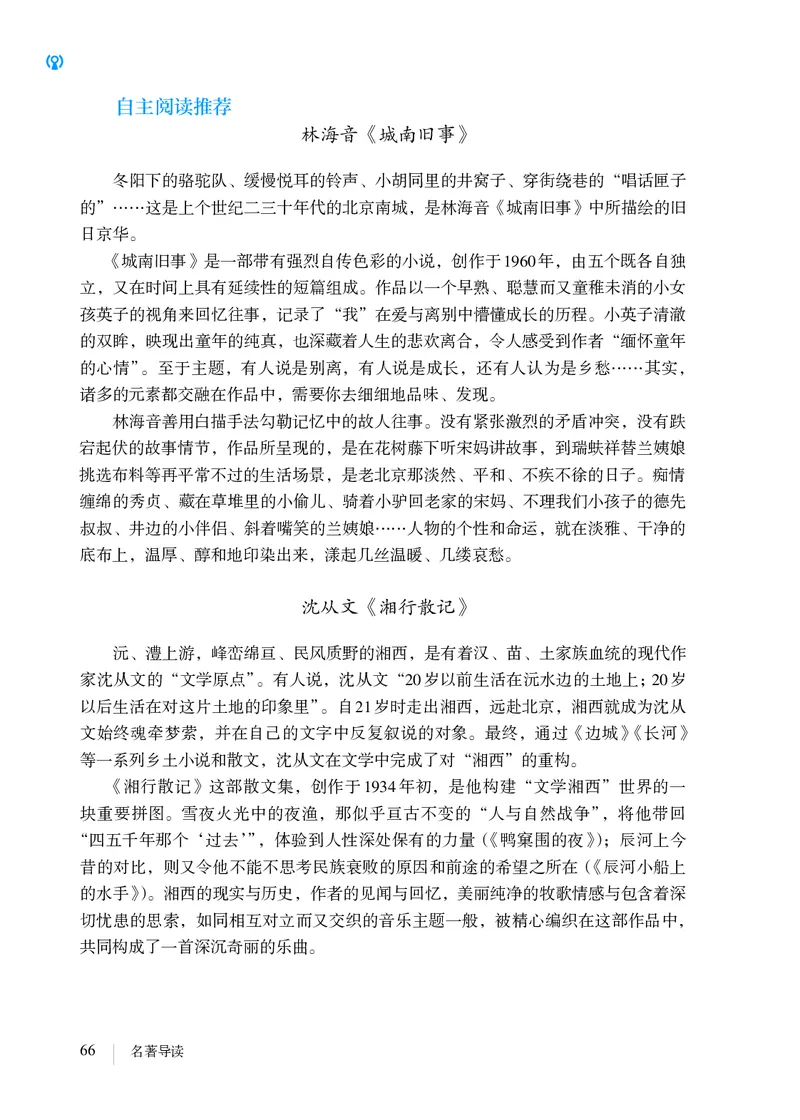 自主阅读推荐

林海音《城南旧事》

冬阳下的骆驼队、缓慢悦耳的铃声、小胡同里的井窝子、穿街绕巷的“唱话匣子的”……这是上个世纪二三十年代的北京南城，是林海音《城南旧事》中所描绘的旧日京华。

《城南旧事》是一部带有强烈自传色彩的小说，创作于1960年，由五个既各自独立，又在时间上具有延续性的短篇组成。作品以一个早熟、聪慧而又童稚未消的小女孩英子的视角来回忆往事，记录了“我”在爱与离别中懵懂成长的历程。小英子清澈的双眸，映现出童年的纯真，也深藏着人生的悲欢离合，令人感受到作者“缅怀童年的心情”。至于主题，有人说是别离，有人说是成长，还有人认为是乡愁……其实，诸多的元素都交融在作品中，需要你去细细地品味、发现。

林海音善用白描手法勾勒记忆中的故人往事。没有紧张激烈的矛盾冲突，没有跌宕起伏的故事情节，作品所呈现的，是在花树藤下听宋妈讲故事，到瑞蚨祥替兰姨娘挑选布料等再平常不过的生活场景，是老北京那淡然、平和、不疾不徐的日子。痴情缠绵的秀贞、藏在草堆里的小偷儿、骑着小驴回老家的宋妈、不理我们小孩子的德先叔叔、井边的小伴侣、斜着嘴笑的兰姨娘……人物的个性和命运，就在淡雅、干净的底布上，温厚、醇和地印染出来，漾起几丝温暖、几缕哀愁。

沈从文《湘行散记》

沅、澧上游，峰峦绵亘、民风质野的湘西，是有着汉、苗、土家族血统的现代作家沈从文的“文学原点”。有人说，沈从文“20岁以前生活在沅水边的土地上；20岁以后生活在对这片土地的印象里”。自21岁时走出湘西，远赴北京，湘西就成为沈从文始终魂牵梦萦，并在自己的文字中反复叙说的对象。最终，通过《边城》《长河》等一系列乡土小说和散文，沈从文在文学中完成了对“湘西”的重构。

《湘行散记》这部散文集，创作于1934年初，是他构建“文学湘西”世界的一块重要拼图。雪夜火光中的夜渔，那似乎亘古不变的“人与自然战争”，将他带回“四五千年那个‘过去’”，体验到人性深处保有的力量（《鸭窠围的夜》）；辰河上今昔的对比，则又令他不能不思考民族衰败的原因和前途的希望之所在（《辰河小船上的水手》）。湘西的现实与历史，作者的见闻与回忆，美丽纯净的牧歌情感与包含着深切忧患的思索，如同相互对立而又交织的音乐主题一般，被精心编织在这部作品中，共同构成了一首深沉奇丽的乐曲。

66 名著导读